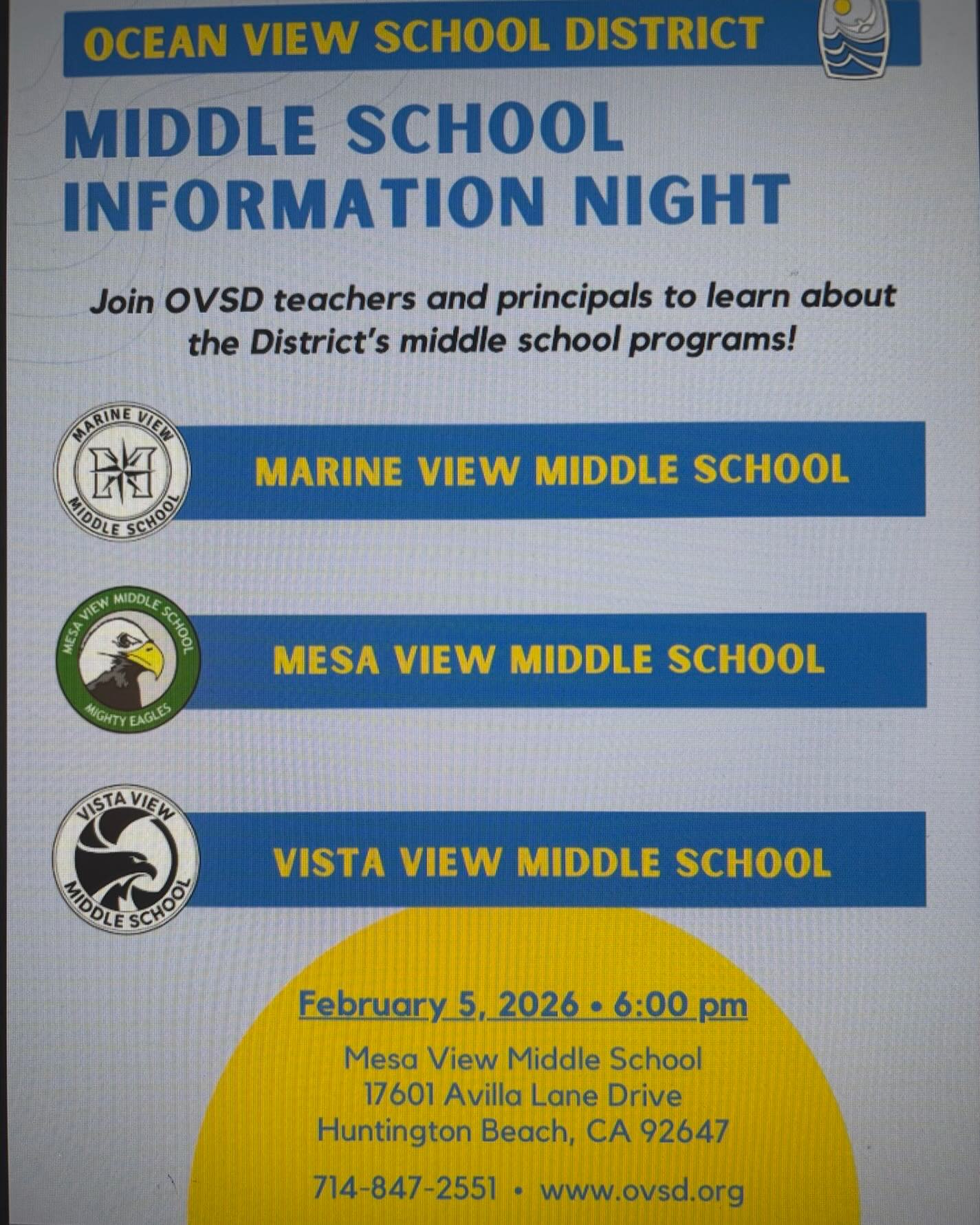 OCEAN VIEW SCHOOL DISTRICT

MIDDLE SCHOOL INFORMATION NIGHT

Join OVSD teachers and principals to learn about the District's middle school programs!

MARINE VIEW MIDDLE SCHOOL

MARINE VIEW MIDDLE SCHOOL

MESA VIEW MIDDLE SCHOOL MIGHTY EAGLES

MESA VIEW MIDDLE SCHOOL

VISTA VIEW MIDDLE SCHOOL

VISTA VIEW MIDDLE SCHOOL

February 5, 2026 • 6:00 pm

Mesa View Middle School
17601 Avilla Lane Drive
Huntington Beach, CA 92647

714-847-2551 • www.ovsd.org